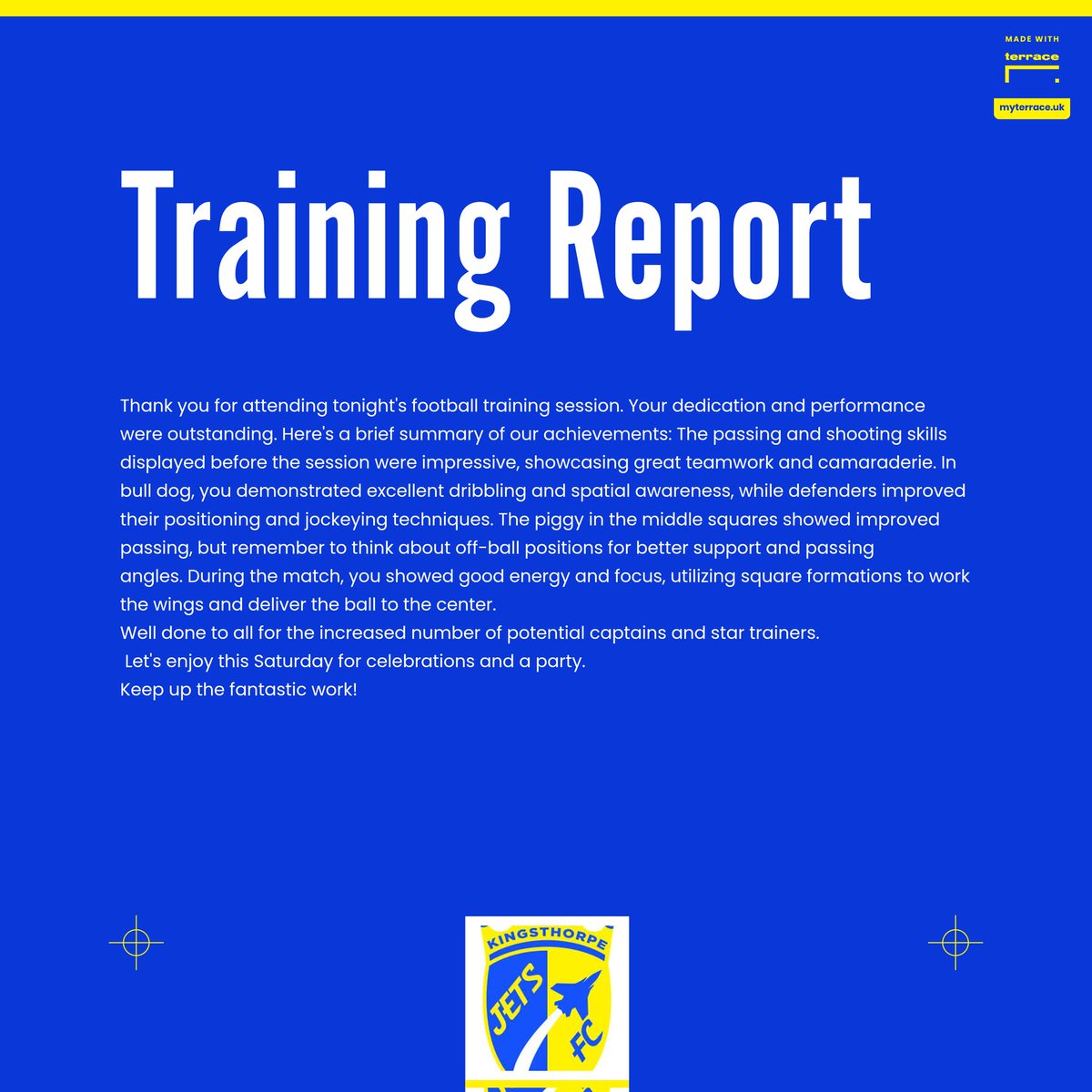 MADE WITH
terrace
myterrace.uk

Training Report

Thank you for attending tonight's football training session. Your dedication and performance were outstanding. Here's a brief summary of our achievements: The passing and shooting skills displayed before the session were impressive, showcasing great teamwork and camaraderie. In bull dog, you demonstrated excellent dribbling and spatial awareness, while defenders improved their positioning and jockeying techniques. The piggy in the middle squares showed improved passing, but remember to think about off-ball positions for better support and passing angles. During the match, you showed good energy and focus, utilizing square formations to work the wings and deliver the ball to the center.
Well done to all for the increased number of potential captains and star trainers.
Let's enjoy this Saturday for celebrations and a party.
Keep up the fantastic work!

KINGSTHORPE
JETS
FC